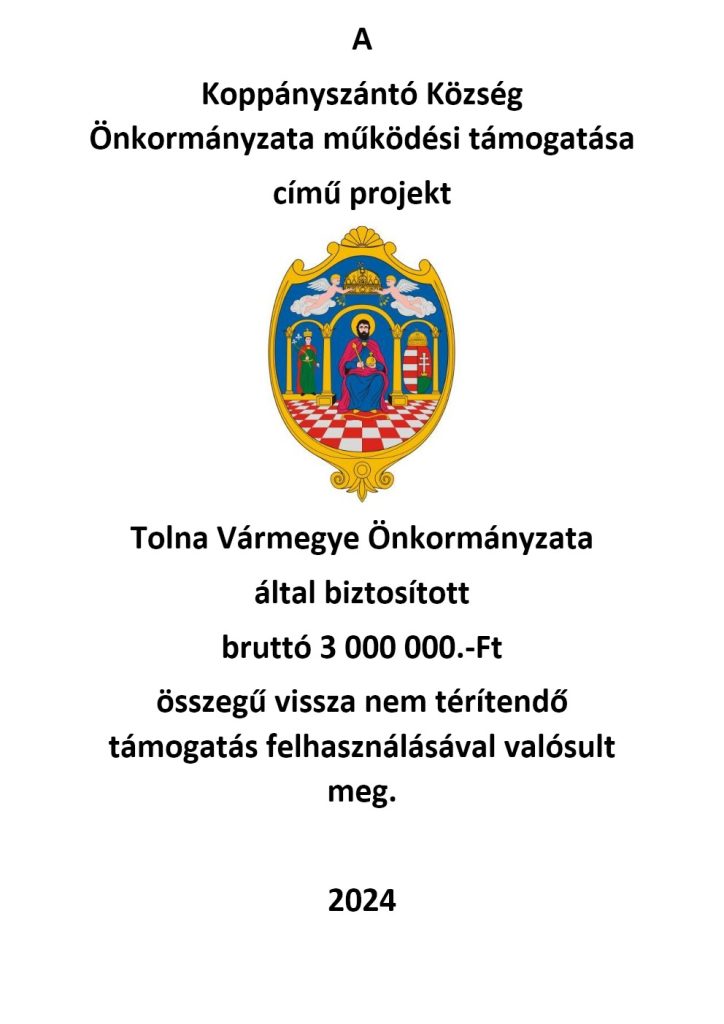 A

Koppányszántó Község Önkormányzata működési támogatása

című projekt

Tolna Vármegye Önkormányzata

által biztosított

bruttó 3 000 000.-Ft

összegű vissza nem térítendő támogatás felhasználásával valósult meg.

2024